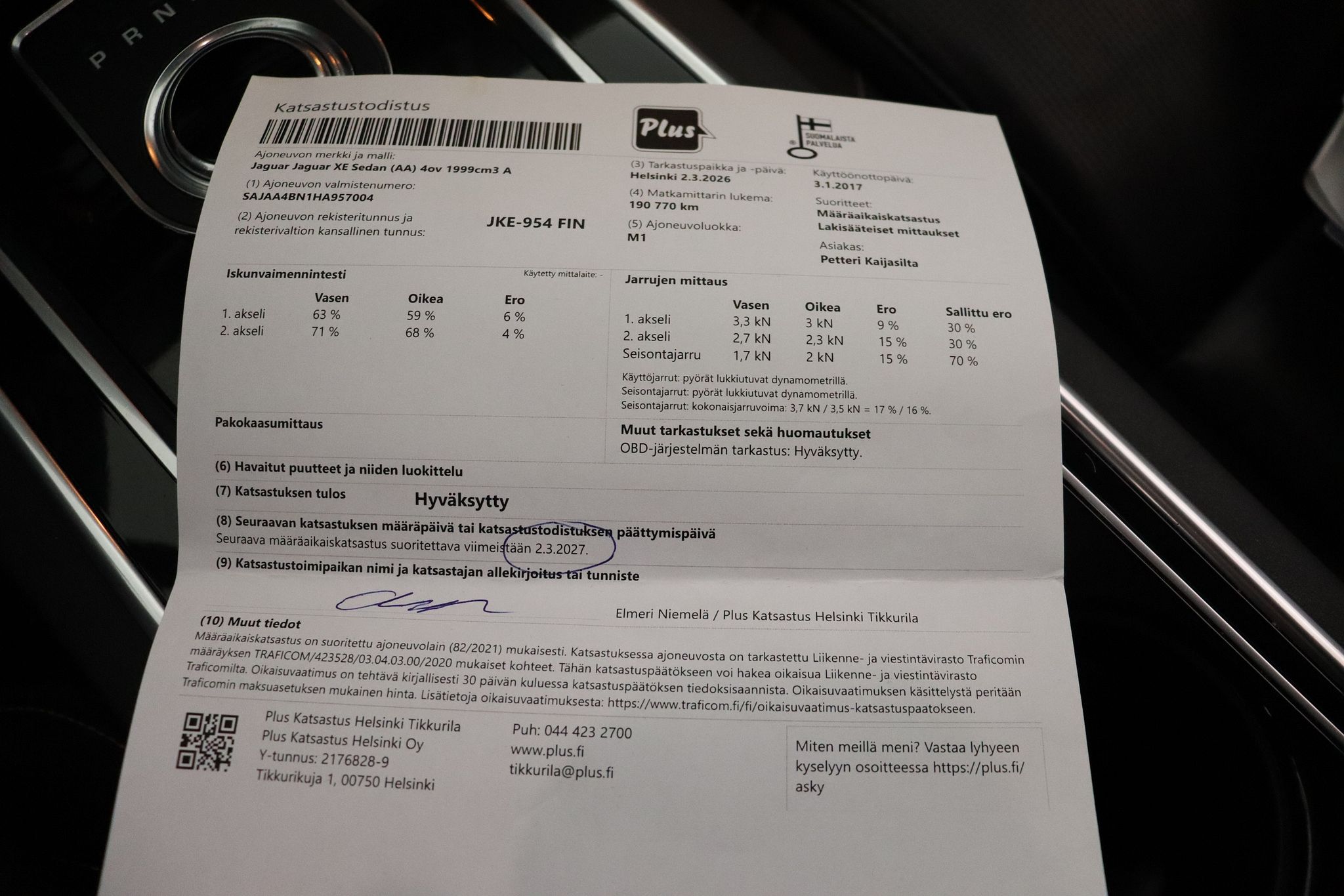 P R N

Katsastustodistus

Plus

SUOMALAISTA PALVELUA

Ajoneuvon merkki ja malli:
Jaguar Jaguar XE Sedan (AA) 4ov 1999cm3 A

(1) Ajoneuvon valmistenumero:
SAJAA4BN1HA957004

(2) Ajoneuvon rekisteritunnus ja rekisterivaltion kansallinen tunnus: JKE-954 FIN

(3) Tarkastuspaikka ja -päivä:
Helsinki 2.3.2026

(4) Matkamittarin lukema:
190 770 km

(5) Ajoneuvoluokka:
M1

Käyttöönottopäivä:
3.1.2017

Suoritteet:
Määräaikaiskatsastus
Lakisääteiset mittaukset

Asiakas:
Petteri Kaijasilta

Iskunvaimennintesti
Käytetty mittalaite: -

| | Vasen | Oikea | Ero |
|---|---|---|---|
| 1. akseli | 63 % | 59 % | 6 % |
| 2. akseli | 71 % | 68 % | 4 % |

Jarrujen mittaus

| | Vasen | Oikea | Ero | Sallittu ero |
|---|---|---|---|---|
| 1. akseli | 3,3 kN | 3 kN | 9 % | 30 % |
| 2. akseli | 2,7 kN | 2,3 kN | 15 % | 30 % |
| Seisontajarru | 1,7 kN | 2 kN | 15 % | 70 % |

Käyttöjarrut: pyörät lukkiutuvat dynamometrillä.
Seisontajarrut: pyörät lukkiutuvat dynamometrillä.
Seisontajarrut: kokonaisjarruvoima: 3,7 kN / 3,5 kN = 17 % / 16 %.

Pakokaasumittaus

Muut tarkastukset sekä huomautukset
OBD-järjestelmän tarkastus: Hyväksytty.

(6) Havaitut puutteet ja niiden luokittelu

(7) Katsastuksen tulos Hyväksytty

(8) Seuraavan katsastuksen määräpäivä tai katsastustodistuksen päättymispäivä
Seuraava määräaikaiskatsastus suoritettava viimeistään 2.3.2027.

(9) Katsastustoimipaikan nimi ja katsastajan allekirjoitus tai tunniste

Elmeri Niemelä / Plus Katsastus Helsinki Tikkurila

(10) Muut tiedot
Määräaikaiskatsastus on suoritettu ajoneuvolain (82/2021) mukaisesti. Katsastuksessa ajoneuvosta on tarkastettu Liikenne- ja viestintävirasto Traficomin määräyksen TRAFICOM/423528/03.04.03.00/2020 mukaiset kohteet. Tähän katsastuspäätökseen voi hakea oikaisua Liikenne- ja viestintävirasto Traficomilta. Oikaisuvaatimus on tehtävä kirjallisesti 30 päivän kuluessa katsastuspäätöksen tiedoksisaannista. Oikaisuvaatimuksen käsittelystä peritään Traficomin maksuasetuksen mukainen hinta. Lisätietoja oikaisuvaatimuksesta: https://www.traficom.fi/fi/oikaisuvaatimus-katsastuspaatokseen.

Plus Katsastus Helsinki Tikkurila
Plus Katsastus Helsinki Oy
Y-tunnus: 2176828-9
Tikkurikuja 1, 00750 Helsinki

Puh: 044 423 2700
www.plus.fi
tikkurila@plus.fi

Miten meillä meni? Vastaa lyhyeen kyselyyn osoitteessa https://plus.fi/asky